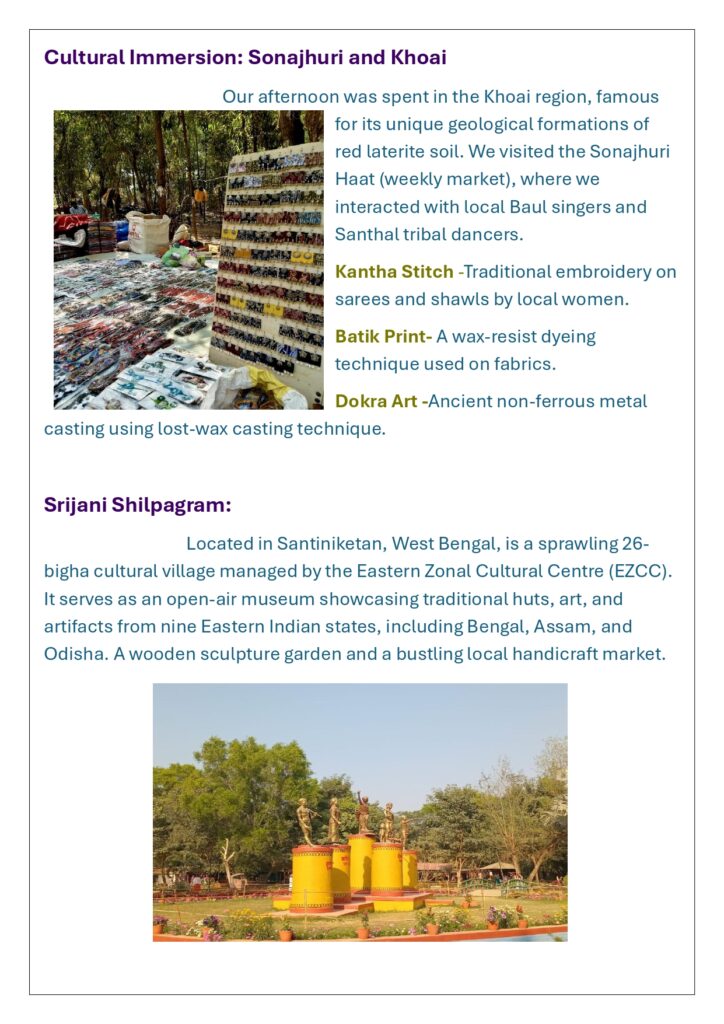 Cultural Immersion: Sonajhuri and Khoai

Our afternoon was spent in the Khoai region, famous for its unique geological formations of red laterite soil. We visited the Sonajhuri Haat (weekly market), where we interacted with local Baul singers and Santhal tribal dancers.

Kantha Stitch -Traditional embroidery on sarees and shawls by local women.

Batik Print- A wax-resist dyeing technique used on fabrics.

Dokra Art -Ancient non-ferrous metal casting using lost-wax casting technique.

Srijani Shilpagram:

Located in Santiniketan, West Bengal, is a sprawling 26-bigha cultural village managed by the Eastern Zonal Cultural Centre (EZCC). It serves as an open-air museum showcasing traditional huts, art, and artifacts from nine Eastern Indian states, including Bengal, Assam, and Odisha. A wooden sculpture garden and a bustling local handicraft market.